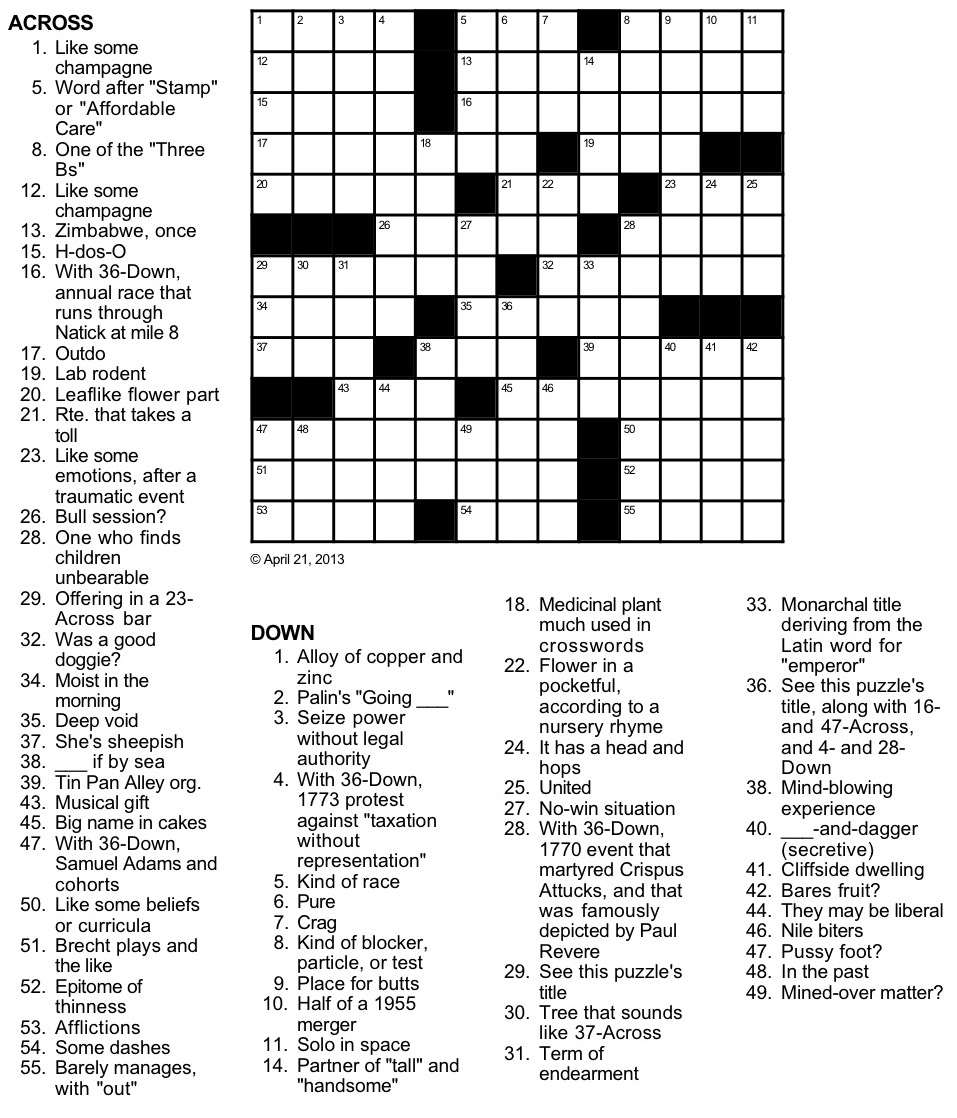 ACROSS
1. Like some champagne
5. Word after "Stamp" or "Affordable Care"
8. One of the "Three Bs"
12. Like some champagne
13. Zimbabwe, once
15. H-dos-O
16. With 36-Down, annual race that runs through Natick at mile 8
17. Outdo
19. Lab rodent
20. Leaflike flower part
21. Rte. that takes a toll
23. Like some emotions, after a traumatic event
26. Bull session?
28. One who finds children unbearable
29. Offering in a 23-Across bar
32. Was a good doggie?
34. Moist in the morning
35. Deep void
37. She's sheepish
38. ___ if by sea
39. Tin Pan Alley org.
43. Musical gift
45. Big name in cakes
47. With 36-Down, Samuel Adams and cohorts
50. Like some beliefs or curricula
51. Brecht plays and the like
52. Epitome of thinness
53. Afflictions
54. Some dashes
55. Barely manages, with "out"

1 2 3 4 5 6 7 8 9 10 11 12 13 14 15 16 17 18 19 20 21 22 23 24 25 26 27 28 29 30 31 32 33 34 35 36 37 38 39 40 41 42 43 44 45 46 47 48 49 50 51 52 53 54 55

© April 21, 2013

DOWN
1. Alloy of copper and zinc
2. Palin's "Going ___"
3. Seize power without legal authority
4. With 36-Down, 1773 protest against "taxation without representation"
5. Kind of race
6. Pure
7. Crag
8. Kind of blocker, particle, or test
9. Place for butts
10. Half of a 1955 merger
11. Solo in space
14. Partner of "tall" and "handsome"
18. Medicinal plant much used in crosswords
22. Flower in a pocketful, according to a nursery rhyme
24. It has a head and hops
25. United
27. No-win situation
28. With 36-Down, 1770 event that martyred Crispus Attucks, and that was famously depicted by Paul Revere
29. See this puzzle's title
30. Tree that sounds like 37-Across
31. Term of endearment
33. Monarchal title deriving from the Latin word for "emperor"
36. See this puzzle's title, along with 16- and 47-Across, and 4- and 28-Down
38. Mind-blowing experience
40. ___-and-dagger (secretive)
41. Cliffside dwelling
42. Bares fruit?
44. They may be liberal
46. Nile biters
47. Pussy foot?
48. In the past
49. Mined-over matter?